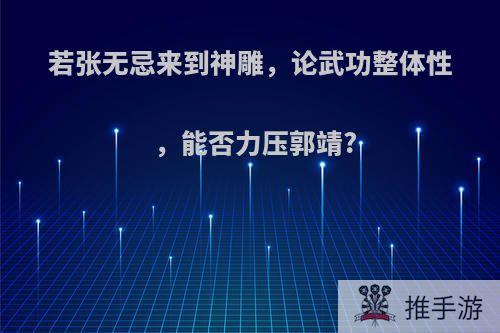 若张无忌来到神雕，论武功整体性，能否力压郭靖?

推手游